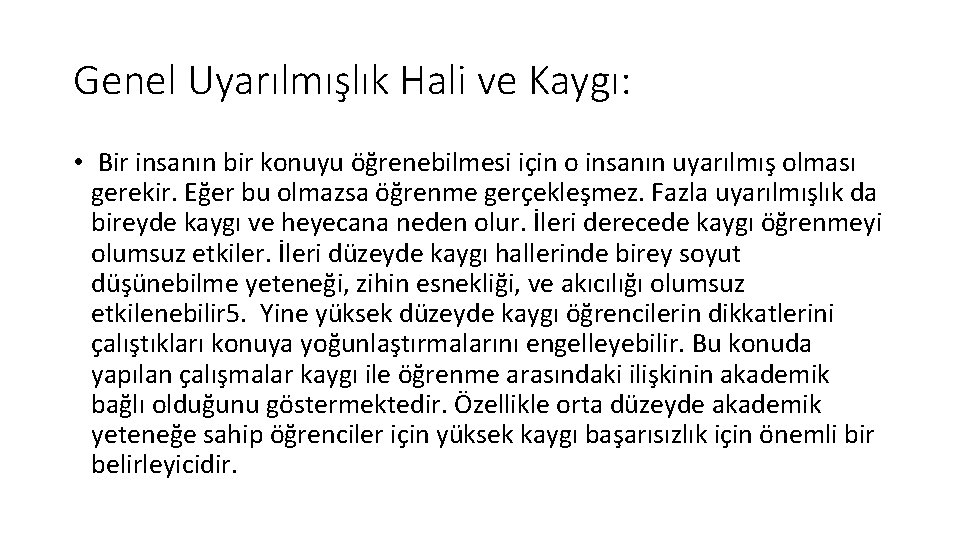 Genel Uyarılmışlık Hali ve Kaygı:

• Bir insanın bir konuyu öğrenebilmesi için o insanın uyarılmış olması gerekir. Eğer bu olmazsa öğrenme gerçekleşmez. Fazla uyarılmışlık da bireyde kaygı ve heyecana neden olur. İleri derecede kaygı öğrenmeyi olumsuz etkiler. İleri düzeyde kaygı hallerinde birey soyut düşünebilme yeteneği, zihin esnekliği, ve akıcılığı olumsuz etkilenebilir5. Yine yüksek düzeyde kaygı öğrencilerin dikkatlerini çalıştıkları konuya yoğunlaştırmalarını engelleyebilir. Bu konuda yapılan çalışmalar kaygı ile öğrenme arasındaki ilişkinin akademik bağlı olduğunu göstermektedir. Özellikle orta düzeyde akademik yeteneğe sahip öğrenciler için yüksek kaygı başarısızlık için önemli bir belirleyicidir.